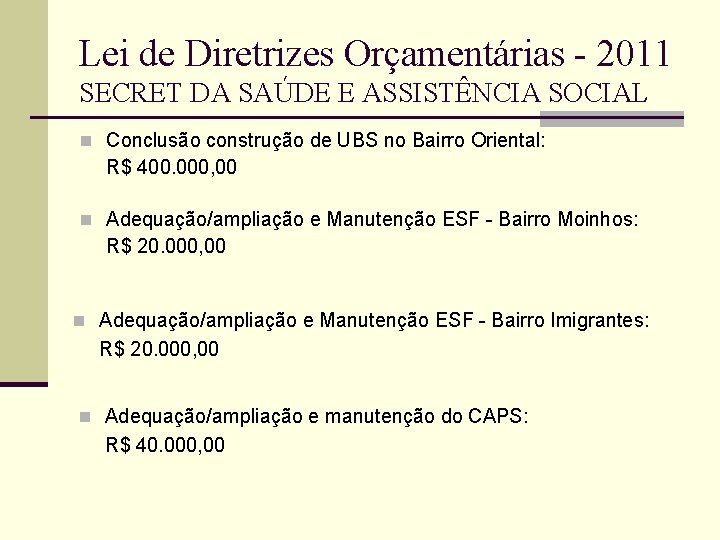 Lei de Diretrizes Orçamentárias - 2011
SECRET DA SAÚDE E ASSISTÊNCIA SOCIAL

Conclusão construção de UBS no Bairro Oriental:
R$ 400.000,00

Adequação/ampliação e Manutenção ESF - Bairro Moinhos:
R$ 20.000,00

Adequação/ampliação e Manutenção ESF - Bairro Imigrantes:
R$ 20.000,00

Adequação/ampliação e manutenção do CAPS:
R$ 40.000,00